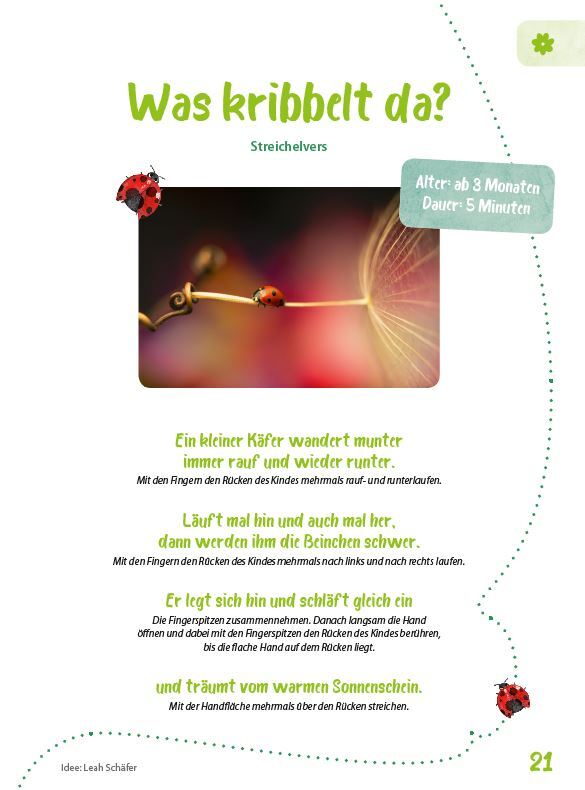 Was kribbelt da?

Streichelvers

Alter: ab 3 Monaten
Dauer: 5 Minuten

Ein kleiner Käfer wandert munter
immer rauf und wieder runter.
Mit den Fingern den Rücken des Kindes mehrmals rauf- und runterlaufen.

Läuft mal hin und auch mal her,
dann werden ihm die Beinchen schwer.
Mit den Fingern den Rücken des Kindes mehrmals nach links und nach rechts laufen.

Er legt sich hin und schläft gleich ein
Die Fingerspitzen zusammennehmen. Danach langsam die Hand öffnen und dabei mit den Fingerspitzen den Rücken des Kindes berühren, bis die flache Hand auf dem Rücken liegt.

und träumt vom warmen Sonnenschein.
Mit der Handfläche mehrmals über den Rücken streichen.

Idee: Leah Schäfer

21